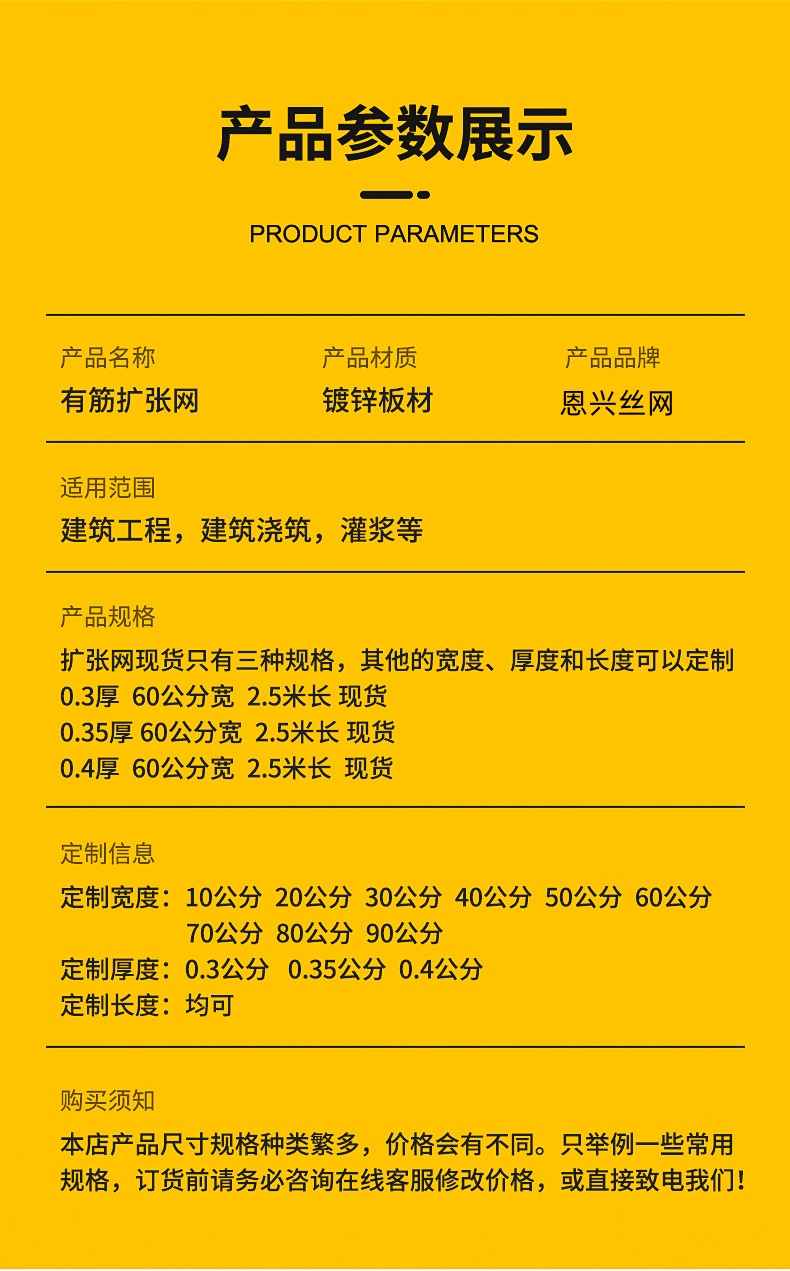 产品参数展示

PRODUCT PARAMETERS

产品名称
有筋扩张网

产品材质
镀锌板材

产品品牌
恩兴丝网

适用范围
建筑工程，建筑浇筑，灌浆等

产品规格
扩张网现货只有三种规格，其他的宽度、厚度和长度可以定制
0.3厚 60公分宽 2.5米长 现货
0.35厚 60公分宽 2.5米长 现货
0.4厚 60公分宽 2.5米长 现货

定制信息
定制宽度：10公分 20公分 30公分 40公分 50公分 60公分 70公分 80公分 90公分
定制厚度：0.3公分 0.35公分 0.4公分
定制长度：均可

购买须知
本店产品尺寸规格种类繁多，价格会有不同。只举例一些常用规格，订货前请务必咨询在线客服修改价格，或直接致电我们！